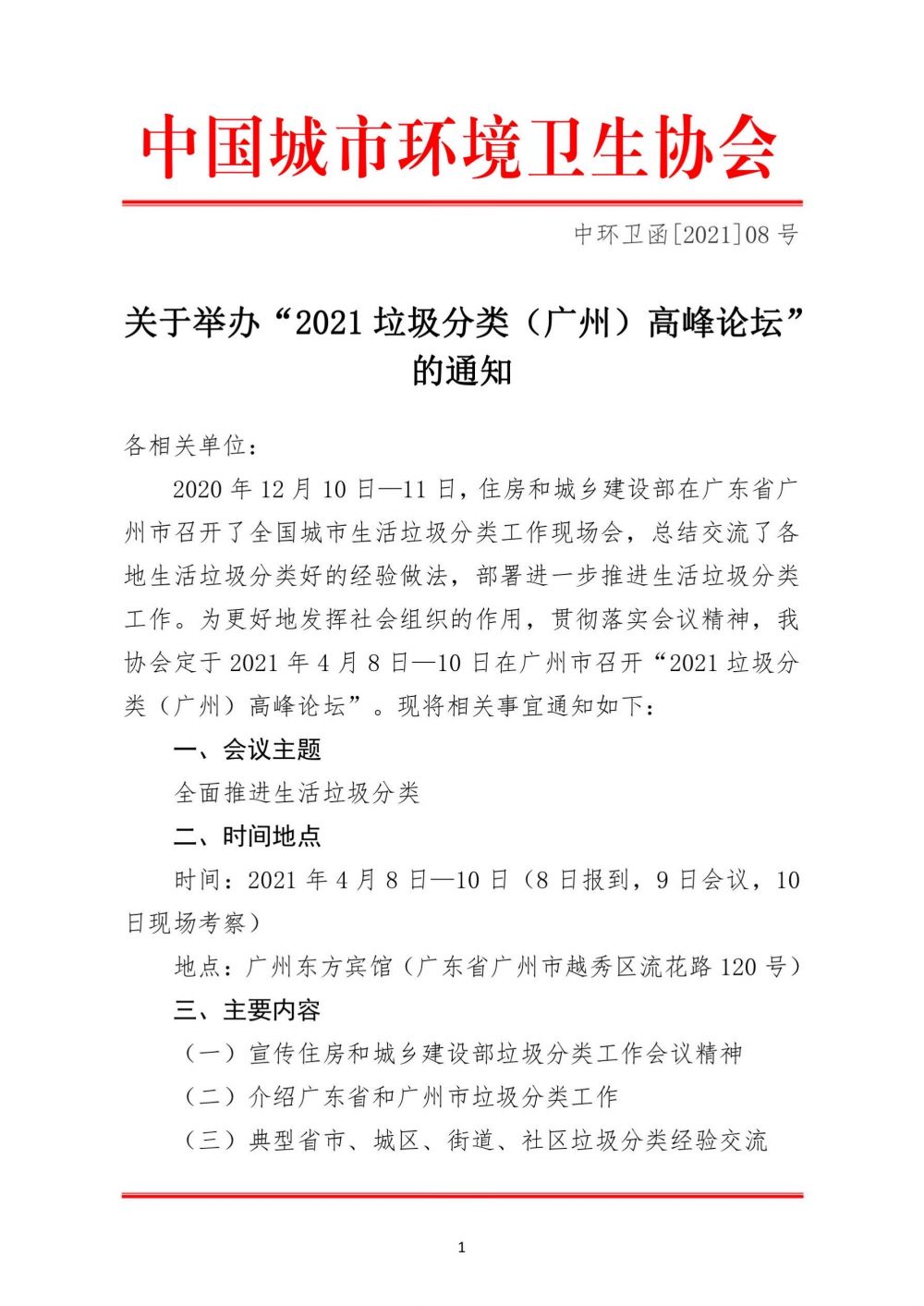 中国城市环境卫生协会

中环卫函[2021]08 号

关于举办“2021 垃圾分类（广州）高峰论坛”的通知

各相关单位：

2020 年 12 月 10 日—11 日，住房和城乡建设部在广东省广州市召开了全国城市生活垃圾分类工作现场会，总结交流了各地生活垃圾分类好的经验做法，部署进一步推进生活垃圾分类工作。为更好地发挥社会组织的作用，贯彻落实会议精神，我协会定于 2021 年 4 月 8 日—10 日在广州市召开“2021 垃圾分类（广州）高峰论坛”。现将相关事宜通知如下：

一、会议主题

全面推进生活垃圾分类

二、时间地点

时间：2021 年 4 月 8 日—10 日（8 日报到，9 日会议，10 日现场考察）

地点：广州东方宾馆（广东省广州市越秀区流花路 120 号）

三、主要内容

（一）宣传住房和城乡建设部垃圾分类工作会议精神

（二）介绍广东省和广州市垃圾分类工作

（三）典型省市、城区、街道、社区垃圾分类经验交流

1